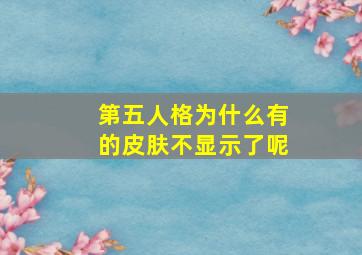 第五人格为什么有的皮肤不显示了呢